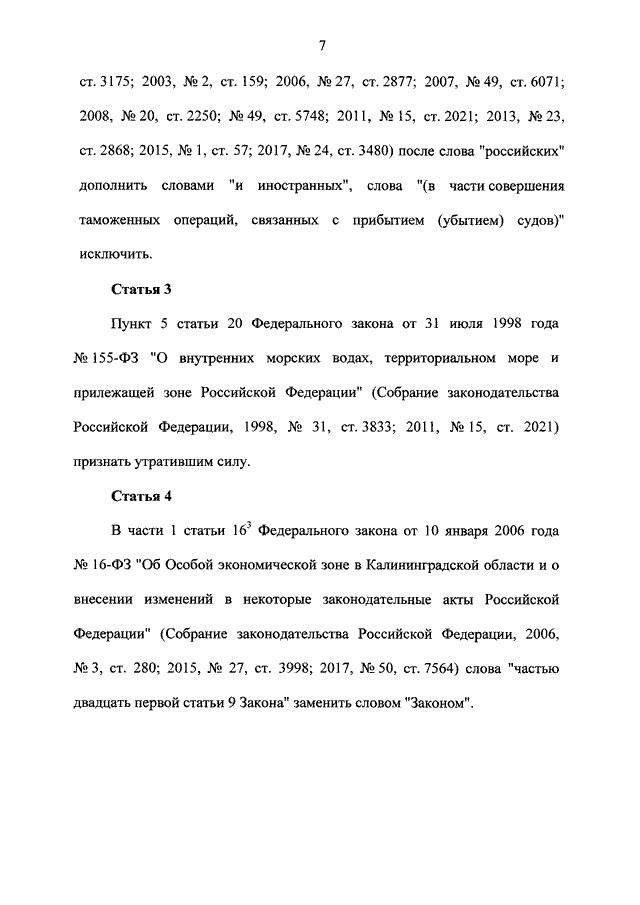 7

ст. 3175; 2003, № 2, ст. 159; 2006, № 27, ст. 2877; 2007, № 49, ст. 6071; 2008, № 20, ст. 2250; № 49, ст. 5748; 2011, № 15, ст. 2021; 2013, № 23, ст. 2868; 2015, № 1, ст. 57; 2017, № 24, ст. 3480) после слова "российских" дополнить словами "и иностранных", слова "(в части совершения таможенных операций, связанных с прибытием (убытием) судов)" исключить.

Статья 3

Пункт 5 статьи 20 Федерального закона от 31 июля 1998 года № 155-ФЗ "О внутренних морских водах, территориальном море и прилежащей зоне Российской Федерации" (Собрание законодательства Российской Федерации, 1998, № 31, ст. 3833; 2011, № 15, ст. 2021) признать утратившим силу.

Статья 4

В части 1 статьи $16^3$ Федерального закона от 10 января 2006 года № 16-ФЗ "Об Особой экономической зоне в Калининградской области и о внесении изменений в некоторые законодательные акты Российской Федерации" (Собрание законодательства Российской Федерации, 2006, № 3, ст. 280; 2015, № 27, ст. 3998; 2017, № 50, ст. 7564) слова "частью двадцать первой статьи 9 Закона" заменить словом "Законом".